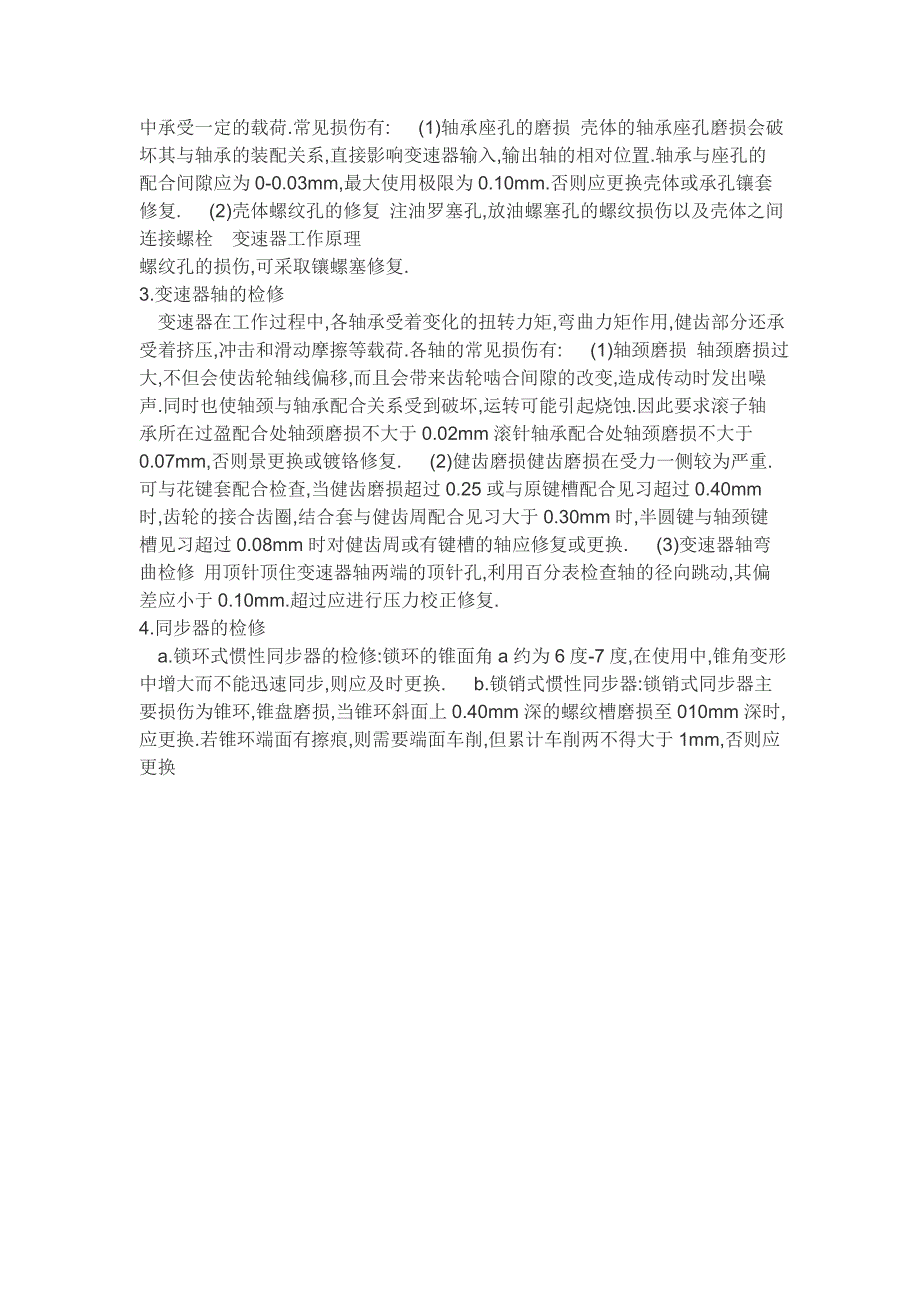 中承受一定的载荷.常见损伤有: (1)轴承座孔的磨损 壳体的轴承座孔磨损会破坏其与轴承的装配关系,直接影响变速器输入,输出轴的相对位置.轴承与座孔的配合间隙应为 0-0.03mm,最大使用极限为 0.10mm.否则应更换壳体或承孔镶套修复. (2)壳体螺纹孔的修复 注油罗塞孔,放油螺塞孔的螺纹损伤以及壳体之间连接螺栓 变速器工作原理
螺纹孔的损伤,可采取镶螺塞修复.
3.变速器轴的检修
变速器在工作过程中,各轴承受着变化的扭转力矩,弯曲力矩作用,健齿部分还承受着挤压,冲击和滑动摩擦等载荷.各轴的常见损伤有: (1)轴颈磨损 轴颈磨损过大,不但会使齿轮轴线偏移,而且会带来齿轮啮合间隙的改变,造成传动时发出噪声.同时也使轴颈与轴承配合关系受到破坏,运转可能引起烧蚀.因此要求滚子轴承所在过盈配合处轴颈磨损不大于 0.02mm 滚针轴承配合处轴颈磨损不大于 0.07mm,否则景更换或镀铬修复. (2)健齿磨损健齿磨损在受力一侧较为严重.可与花键套配合检查,当健齿磨损超过 0.25 或与原键槽配合见习超过 0.40mm 时,齿轮的接合齿圈,结合套与健齿周配合见习大于 0.30mm 时,半圆键与轴颈键槽见习超过 0.08mm 时对健齿周或有键槽的轴应修复或更换. (3)变速器轴弯曲检修 用顶针顶住变速器轴两端的顶针孔,利用百分表检查轴的径向跳动,其偏差应小于 0.10mm.超过应进行压力校正修复.
4.同步器的检修
a.锁环式惯性同步器的检修:锁环的锥面角 a 约为 6 度-7 度,在使用中,锥角变形中增大而不能迅速同步,则应及时更换. b.锁销式惯性同步器:锁销式同步器主要损伤为锥环,锥盘磨损,当锥环斜面上 0.40mm 深的螺纹槽磨损至 010mm 深时,应更换.若锥环端面有擦痕,则需要端面车削,但累计车削两不得大于 1mm,否则应更换